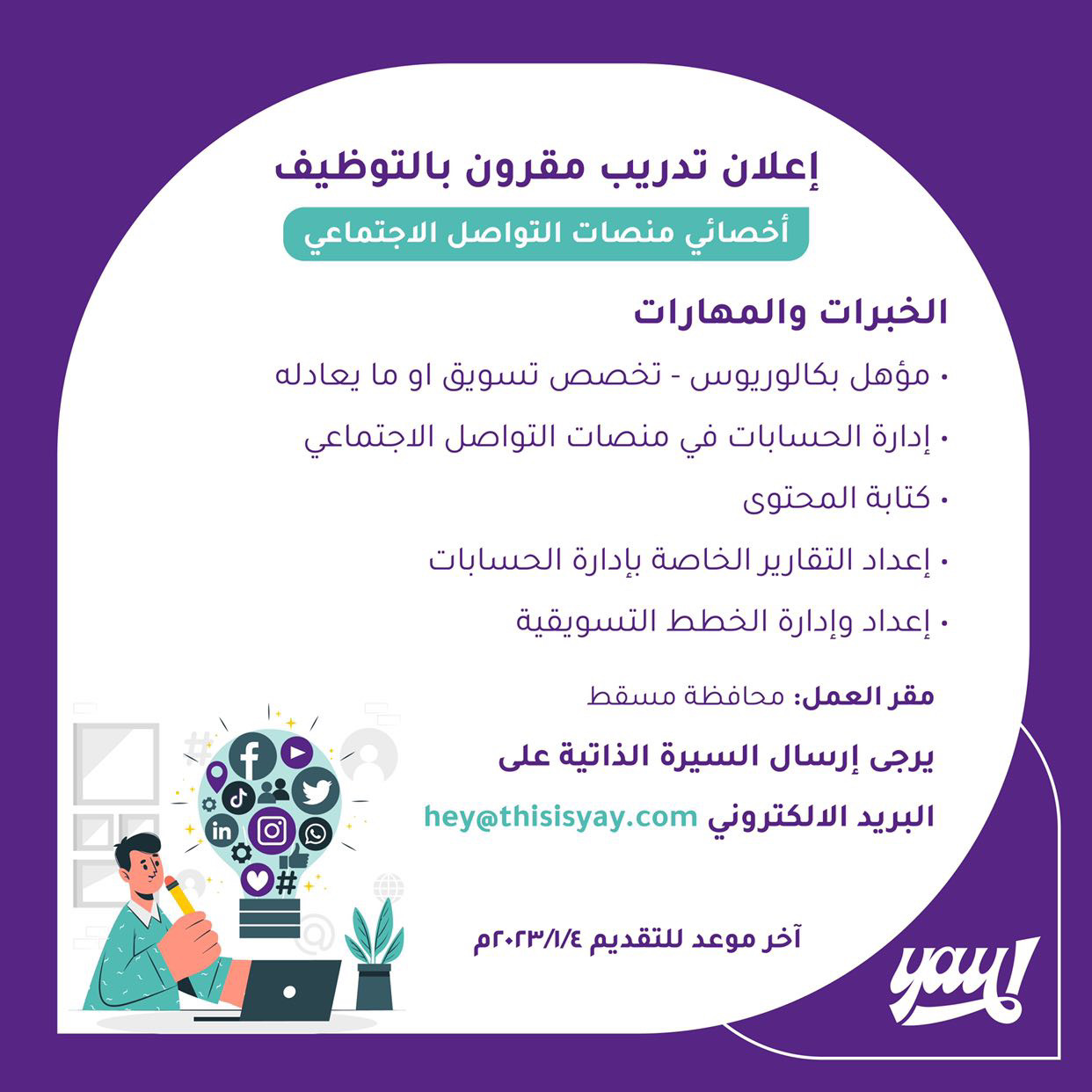 إعلان تدريب مقرون بالتوظيف

أخصائي منصات التواصل الاجتماعي

الخبرات والمهارات

• مؤهل بكالوريوس - تخصص تسويق او ما يعادله
• إدارة الحسابات في منصات التواصل الاجتماعي
• كتابة المحتوى
• إعداد التقارير الخاصة بإدارة الحسابات
• إعداد وإدارة الخطط التسويقية

مقر العمل: محافظة مسقط

يرجى إرسال السيرة الذاتية على

البريد الالكتروني hey@thisisyay.com

آخر موعد للتقديم ٢٠٢٣/١/٤م

yay